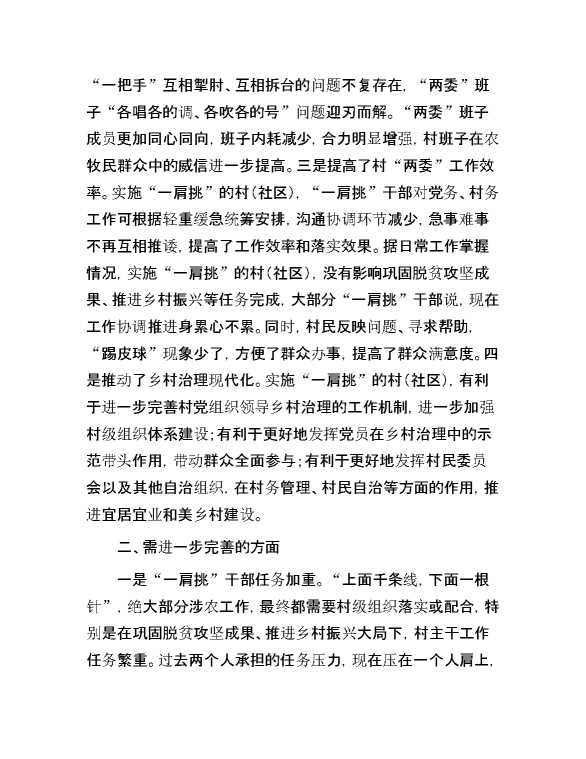 “一把手”互相掣肘、互相拆台的问题不复存在，“两委”班子“各唱各的调、各吹各的号”问题迎刃而解。“两委”班子成员更加同心同向，班子内耗减少，合力明显增强，村班子在农牧民群众中的威信进一步提高。三是提高了村“两委”工作效率。实施“一肩挑”的村（社区），“一肩挑”干部对党务、村务工作可根据轻重缓急统筹安排，沟通协调环节减少，急事难事不再互相推诿，提高了工作效率和落实效果。据日常工作掌握情况，实施“一肩挑”的村（社区），没有影响巩固脱贫攻坚成果、推进乡村振兴等任务完成，大部分“一肩挑”干部说，现在工作协调推进身累心不累。同时，村民反映问题、寻求帮助，“踢皮球”现象少了，方便了群众办事，提高了群众满意度。四是推动了乡村治理现代化。实施“一肩挑”的村（社区），有利于进一步完善村党组织领导乡村治理的工作机制，进一步加强村级组织体系建设；有利于更好地发挥党员在乡村治理中的示范带头作用，带动群众全面参与；有利于更好地发挥村民委员会以及其他自治组织，在村务管理、村民自治等方面的作用，推进宜居宜业和美乡村建设。

二、需进一步完善的方面

一是“一肩挑”干部任务加重。“上面千条线，下面一根针”，绝大部分涉农工作，最终都需要村级组织落实或配合，特别是在巩固脱贫攻坚成果、推进乡村振兴大局下，村主干工作任务繁重。过去两个人承担的任务压力，现在压在一个人肩上，